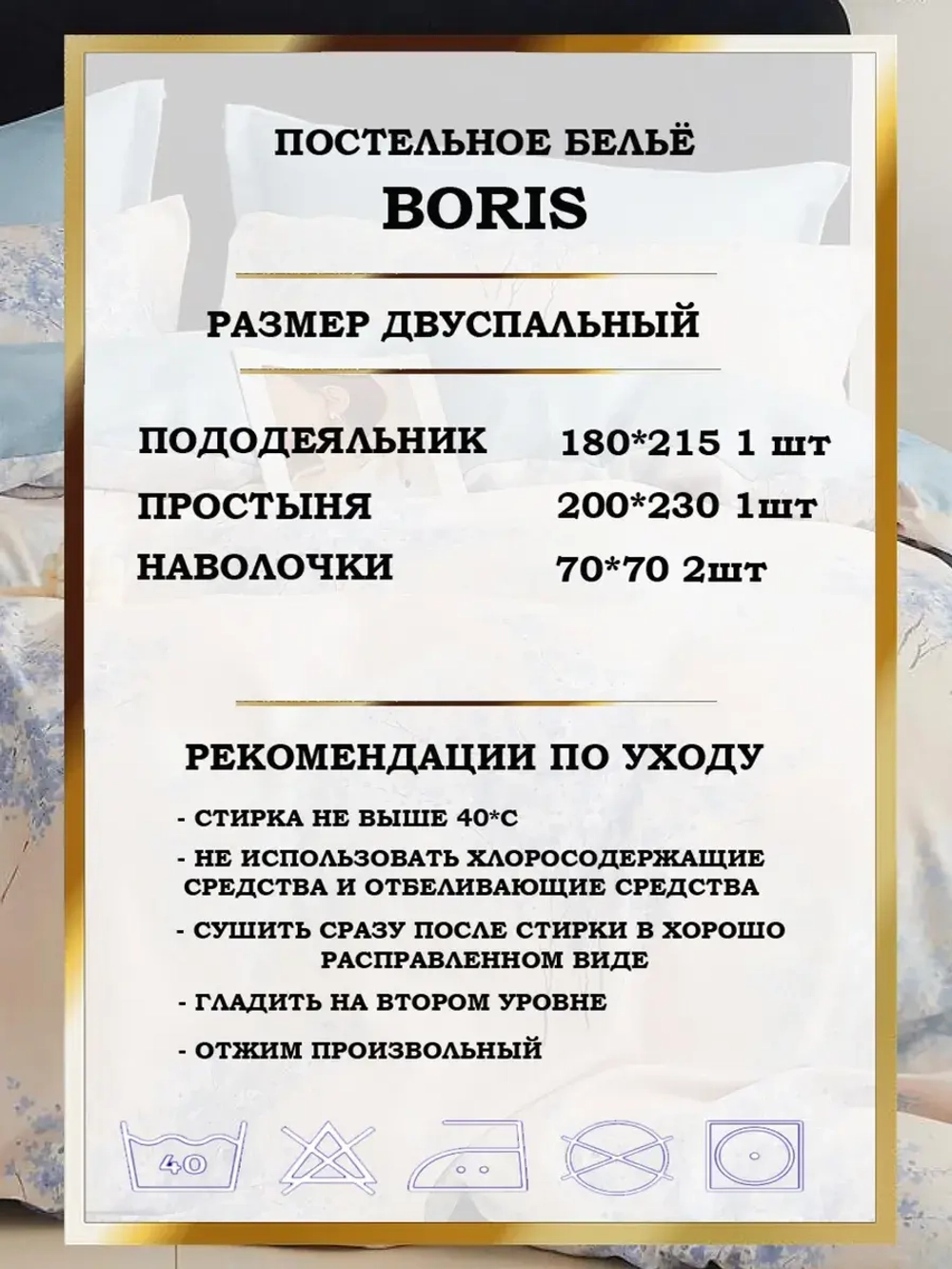 ПОСТЕЛЬНОЕ БЕЛЬЁ
BORIS

РАЗМЕР ДВУСПАЛЬНЫЙ

| ПОДОДЕЯЛЬНИК | 180*215 1 шт |
|---|---|
| ПРОСТЫНЯ | 200*230 1шт |
| НАВОЛОЧКИ | 70*70 2шт |

РЕКОМЕНДАЦИИ ПО УХОДУ

- СТИРКА НЕ ВЫШЕ 40*С
- НЕ ИСПОЛЬЗОВАТЬ ХЛОРОСОДЕРЖАЩИЕ СРЕДСТВА И ОТБЕЛИВАЮЩИЕ СРЕДСТВА
- СУШИТЬ СРАЗУ ПОСЛЕ СТИРКИ В ХОРОШО РАСПРАВЛЕННОМ ВИДЕ
- ГЛАДИТЬ НА ВТОРОМ УРОВНЕ
- ОТЖИМ ПРОИЗВОЛЬНЫЙ

40